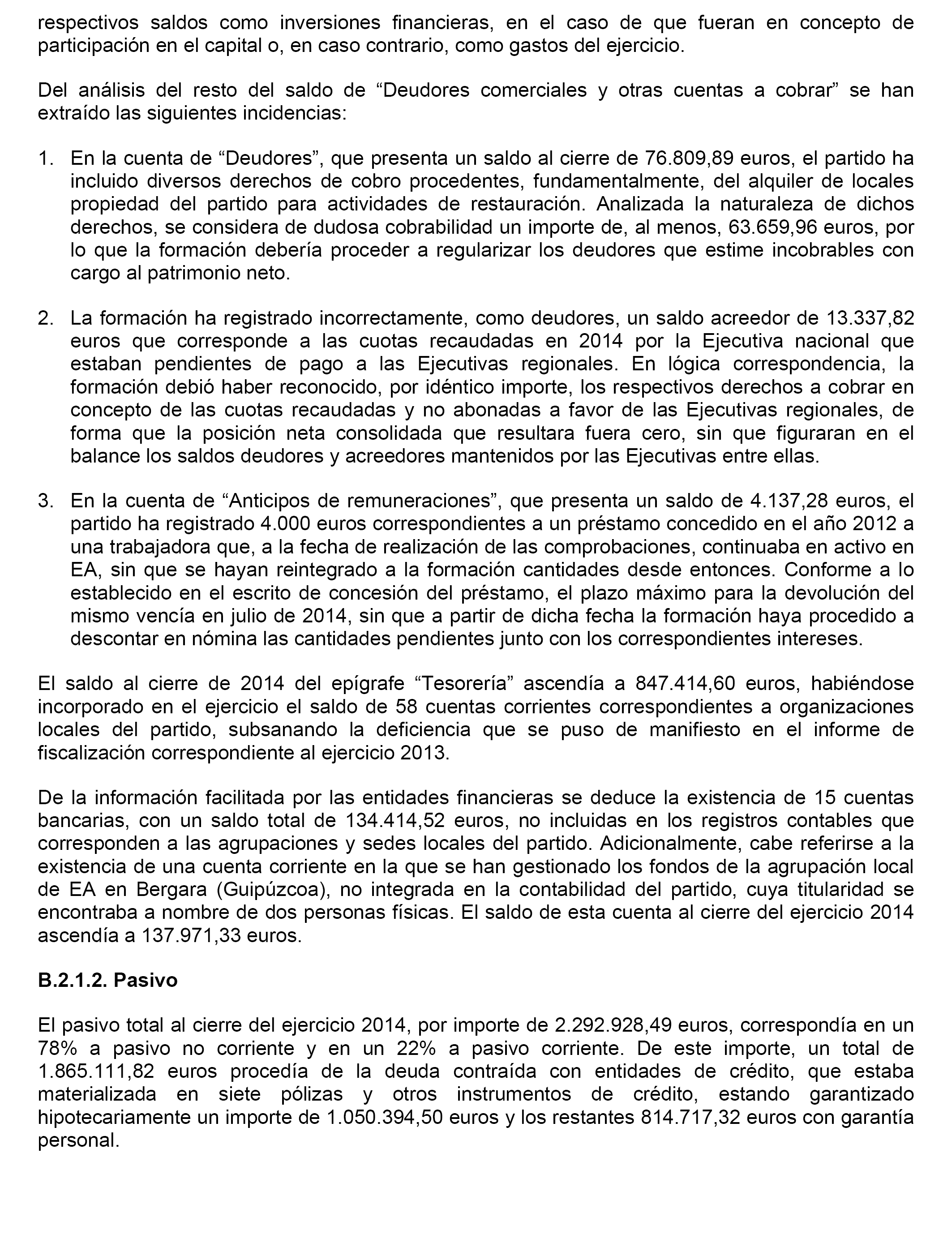 respectivos saldos como inversiones financieras, en el caso de que fueran en concepto de participación en el capital o, en caso contrario, como gastos del ejercicio.

Del análisis del resto del saldo de “Deudores comerciales y otras cuentas a cobrar” se han extraído las siguientes incidencias:

1. En la cuenta de “Deudores”, que presenta un saldo al cierre de 76.809,89 euros, el partido ha incluido diversos derechos de cobro procedentes, fundamentalmente, del alquiler de locales propiedad del partido para actividades de restauración. Analizada la naturaleza de dichos derechos, se considera de dudosa cobrabilidad un importe de, al menos, 63.659,96 euros, por lo que la formación debería proceder a regularizar los deudores que estime incobrables con cargo al patrimonio neto.

2. La formación ha registrado incorrectamente, como deudores, un saldo acreedor de 13.337,82 euros que corresponde a las cuotas recaudadas en 2014 por la Ejecutiva nacional que estaban pendientes de pago a las Ejecutivas regionales. En lógica correspondencia, la formación debió haber reconocido, por idéntico importe, los respectivos derechos a cobrar en concepto de las cuotas recaudadas y no abonadas a favor de las Ejecutivas regionales, de forma que la posición neta consolidada que resultara fuera cero, sin que figuraran en el balance los saldos deudores y acreedores mantenidos por las Ejecutivas entre ellas.

3. En la cuenta de “Anticipos de remuneraciones”, que presenta un saldo de 4.137,28 euros, el partido ha registrado 4.000 euros correspondientes a un préstamo concedido en el año 2012 a una trabajadora que, a la fecha de realización de las comprobaciones, continuaba en activo en EA, sin que se hayan reintegrado a la formación cantidades desde entonces. Conforme a lo establecido en el escrito de concesión del préstamo, el plazo máximo para la devolución del mismo vencía en julio de 2014, sin que a partir de dicha fecha la formación haya procedido a descontar en nómina las cantidades pendientes junto con los correspondientes intereses.

El saldo al cierre de 2014 del epígrafe “Tesorería” ascendía a 847.414,60 euros, habiéndose incorporado en el ejercicio el saldo de 58 cuentas corrientes correspondientes a organizaciones locales del partido, subsanando la deficiencia que se puso de manifiesto en el informe de fiscalización correspondiente al ejercicio 2013.

De la información facilitada por las entidades financieras se deduce la existencia de 15 cuentas bancarias, con un saldo total de 134.414,52 euros, no incluidas en los registros contables que corresponden a las agrupaciones y sedes locales del partido. Adicionalmente, cabe referirse a la existencia de una cuenta corriente en la que se han gestionado los fondos de la agrupación local de EA en Bergara (Guipúzcoa), no integrada en la contabilidad del partido, cuya titularidad se encontraba a nombre de dos personas físicas. El saldo de esta cuenta al cierre del ejercicio 2014 ascendía a 137.971,33 euros.

B.2.1.2. Pasivo

El pasivo total al cierre del ejercicio 2014, por importe de 2.292.928,49 euros, correspondía en un 78% a pasivo no corriente y en un 22% a pasivo corriente. De este importe, un total de 1.865.111,82 euros procedía de la deuda contraída con entidades de crédito, que estaba materializada en siete pólizas y otros instrumentos de crédito, estando garantizado hipotecariamente un importe de 1.050.394,50 euros y los restantes 814.717,32 euros con garantía personal.